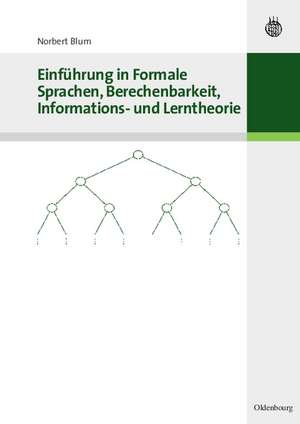 Norbert Blum

Einführung in Formale Sprachen, Berechenbarkeit, Informations- und Lerntheorie

Oldenbourg